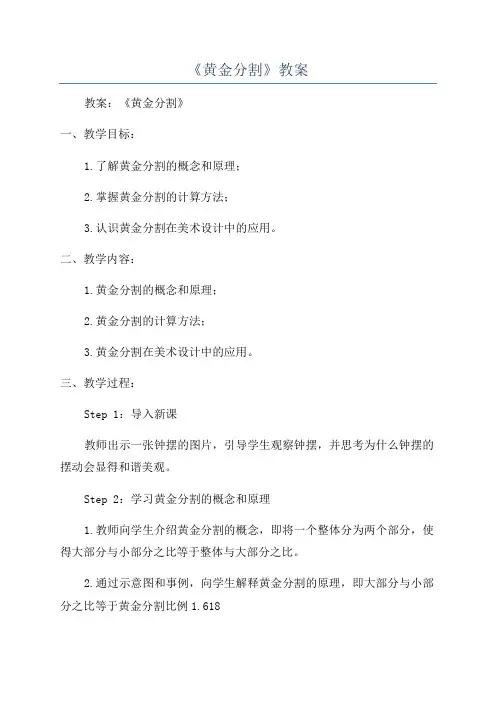 《黄金分割》教案

教案：《黄金分割》

一、教学目标：

1.了解黄金分割的概念和原理；

2.掌握黄金分割的计算方法；

3.认识黄金分割在美术设计中的应用。

二、教学内容：

1.黄金分割的概念和原理；

2.黄金分割的计算方法；

3.黄金分割在美术设计中的应用。

三、教学过程：

Step 1：导入新课

教师出示一张钟摆的图片，引导学生观察钟摆，并思考为什么钟摆的摆动会显得和谐美观。

Step 2：学习黄金分割的概念和原理

1.教师向学生介绍黄金分割的概念，即将一个整体分为两个部分，使得大部分与小部分之比等于整体与大部分之比。

2.通过示意图和事例，向学生解释黄金分割的原理，即大部分与小部分之比等于黄金分割比例 1.618